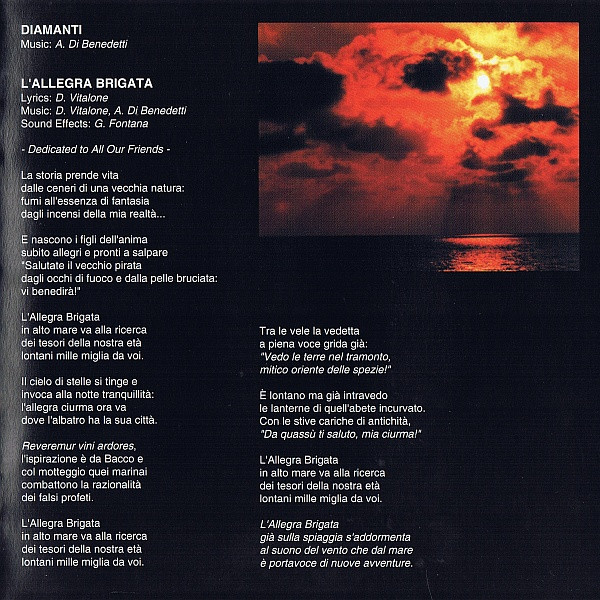 DIAMANTI
Music: A. Di Benedetti

L'ALLEGRA BRIGATA
Lyrics: D. Vitalone
Music: D. Vitalone, A. Di Benedetti
Sound Effects: G. Fontana

- Dedicated to All Our Friends -

La storia prende vita
dalle ceneri di una vecchia natura:
fumi all'essenza di fantasia
dagli incensi della mia realtà...

E nascono i figli dell'anima
subito allegri e pronti a salpare
"Salutate il vecchio pirata
dagli occhi di fuoco e dalla pelle bruciata:
vi benedirà!"

L'Allegra Brigata
in alto mare va alla ricerca
dei tesori della nostra età
lontani mille miglia da voi.

Il cielo di stelle si tinge e
invoca alla notte tranquillità:
l'allegra ciurma ora va
dove l'albatro ha la sua città.

Reveremur vini ardores,
l'ispirazione è da Bacco e
col motteggio quei marinai
combattono la razionalità
dei falsi profeti.

L'Allegra Brigata
in alto mare va alla ricerca
dei tesori della nostra età
lontani mille miglia da voi.

Tra le vele la vedetta
a piena voce grida già:
"Vedo le terre nel tramonto,
mitico oriente delle spezie!"

È lontano ma già intravedo
le lanterne di quell'abete incurvato.
Con le stive cariche di antichità,
"Da quassù ti saluto, mia ciurma!"

L'Allegra Brigata
in alto mare va alla ricerca
dei tesori della nostra età
lontani mille miglia da voi.

L'Allegra Brigata
già sulla spiaggia s'addormenta
al suono del vento che dal mare
è portavoce di nuove avventure.